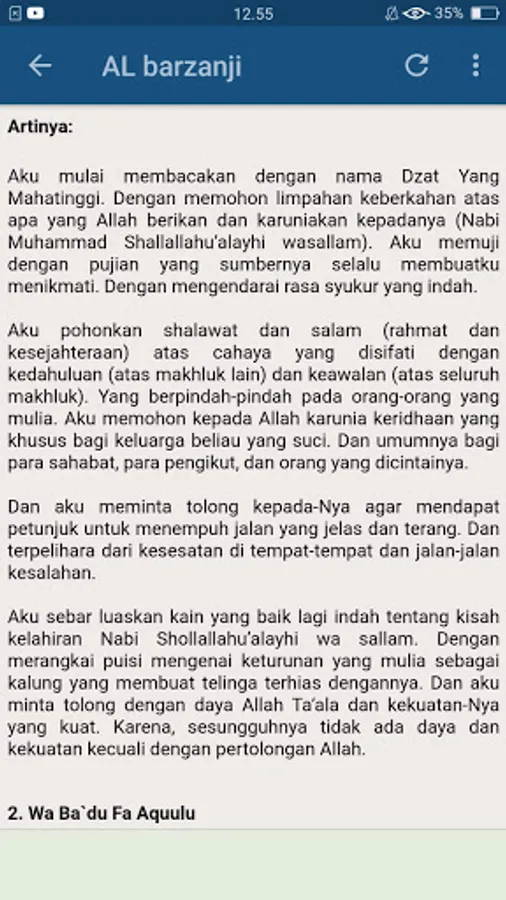 12.55 35%

AL barzanji

Artinya:

Aku mulai membacakan dengan nama Dzat Yang Mahatinggi. Dengan memohon limpahan keberkahan atas apa yang Allah berikan dan karuniakan kepadanya (Nabi Muhammad Shallallahu'alayhi wasallam). Aku memuji dengan pujian yang sumbernya selalu membuatku menikmati. Dengan mengendarai rasa syukur yang indah.

Aku pohonkan shalawat dan salam (rahmat dan kesejahteraan) atas cahaya yang disifati dengan kedahuluan (atas makhluk lain) dan keawalan (atas seluruh makhluk). Yang berpindah-pindah pada orang-orang yang mulia. Aku memohon kepada Allah karunia keridhaan yang khusus bagi keluarga beliau yang suci. Dan umumnya bagi para sahabat, para pengikut, dan orang yang dicintainya.

Dan aku meminta tolong kepada-Nya agar mendapat petunjuk untuk menempuh jalan yang jelas dan terang. Dan terpelihara dari kesesatan di tempat-tempat dan jalan-jalan kesalahan.

Aku sebar luaskan kain yang baik lagi indah tentang kisah kelahiran Nabi Shollallahu'alayhi wa sallam. Dengan merangkai puisi mengenai keturunan yang mulia sebagai kalung yang membuat telinga terhias dengannya. Dan aku minta tolong dengan daya Allah Ta'ala dan kekuatan-Nya yang kuat. Karena, sesungguhnya tidak ada daya dan kekuatan kecuali dengan pertolongan Allah.

2. Wa Ba`du Fa Aquulu